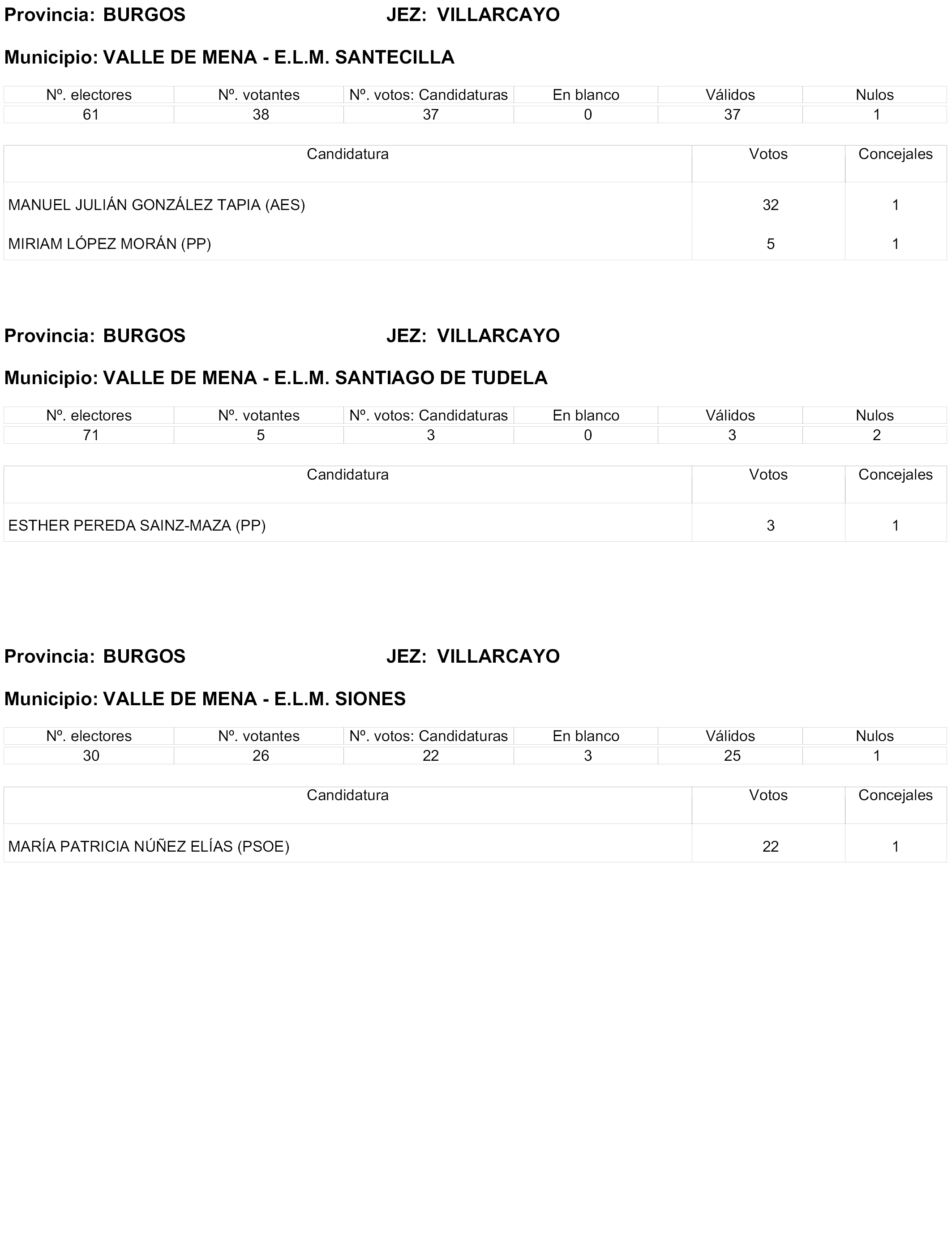 Provincia: BURGOS JEZ: VILLARCAYO

Municipio: VALLE DE MENA - E.L.M. SANTECILLA

| Nº. electores | Nº. votantes | Nº. votos: Candidaturas | En blanco | Válidos | Nulos |
|---|---|---|---|---|---|
| 61 | 38 | 37 | 0 | 37 | 1 |

| Candidatura | Votos | Concejales |
|---|---|---|
| MANUEL JULIÁN GONZÁLEZ TAPIA (AES) | 32 | 1 |
| MIRIAM LÓPEZ MORÁN (PP) | 5 | 1 |

Provincia: BURGOS JEZ: VILLARCAYO

Municipio: VALLE DE MENA - E.L.M. SANTIAGO DE TUDELA

| Nº. electores | Nº. votantes | Nº. votos: Candidaturas | En blanco | Válidos | Nulos |
|---|---|---|---|---|---|
| 71 | 5 | 3 | 0 | 3 | 2 |

| Candidatura | Votos | Concejales |
|---|---|---|
| ESTHER PEREDA SAINZ-MAZA (PP) | 3 | 1 |

Provincia: BURGOS JEZ: VILLARCAYO

Municipio: VALLE DE MENA - E.L.M. SIONES

| Nº. electores | Nº. votantes | Nº. votos: Candidaturas | En blanco | Válidos | Nulos |
|---|---|---|---|---|---|
| 30 | 26 | 22 | 3 | 25 | 1 |

| Candidatura | Votos | Concejales |
|---|---|---|
| MARÍA PATRICIA NÚÑEZ ELÍAS (PSOE) | 22 | 1 |